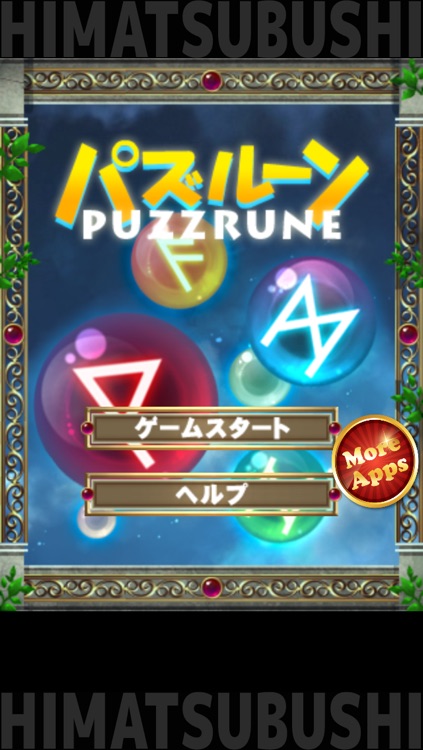 HIMATSUBUSHI

パズルーン
PUZZRUNE

ゲームスタート

ヘルプ

More Apps

HIMATSUBUSHI